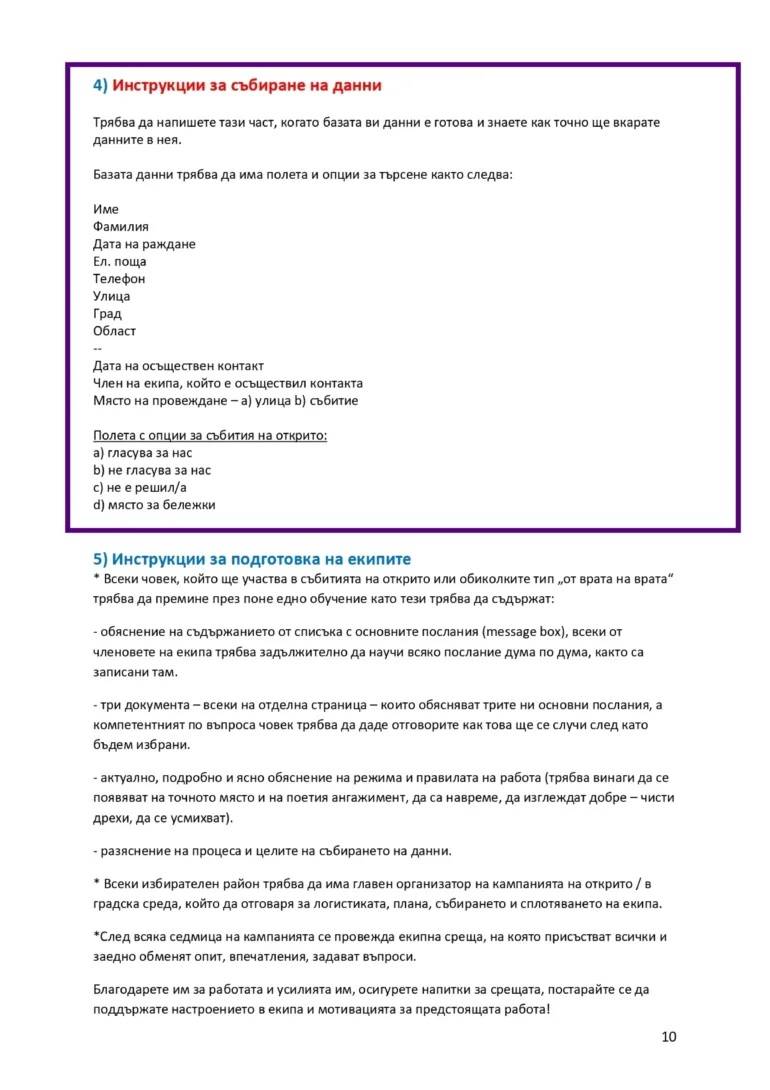 4) Инструкции за събиране на данни

Трябва да напишете тази част, когато базата ви данни е готова и знаете как точно ще вкарате данните в нея.

Базата данни трябва да има полета и опции за търсене както следва:

Име
Фамилия
Дата на раждане
Ел. поща
Телефон
Улица
Град
Област
--
Дата на осъществен контакт
Член на екипа, който е осъществил контакта
Място на провеждане – a) улица b) събитие

Полета с опции за събития на открито:
a) гласува за нас
b) не гласува за нас
c) не е решил/а
d) място за бележки

5) Инструкции за подготовка на екипите
* Всеки човек, който ще участва в събитията на открито или обиколките тип „от врата на врата“ трябва да премине през поне едно обучение като тези трябва да съдържат:

- обяснение на съдържанието от списъка с основните послания (message box), всеки от членовете на екипа трябва задължително да научи всяко послание дума по дума, както са записани там.

- три документа – всеки на отделна страница – които обясняват трите ни основни послания, а компетентният по въпроса човек трябва да даде отговорите как това ще се случи след като бъдем избрани.

- актуално, подробно и ясно обяснение на режима и правилата на работа (трябва винаги да се появяват на точното място и на поетия ангажимент, да са навреме, да изглеждат добре – чисти дрехи, да се усмихват).

- разяснение на процеса и целите на събирането на данни.

* Всеки избирателен район трябва да има главен организатор на кампанията на открито / в градска среда, който да отговаря за логистиката, плана, събирането и сплотяването на екипа.

*След всяка седмица на кампанията се провежда екипна среща, на която присъстват всички и заедно обменят опит, впечатления, задават въпроси.

Благодарете им за работата и усилията им, осигурете напитки за срещата, постарайте се да поддържате настроението в екипа и мотивацията за предстоящата работа!

10